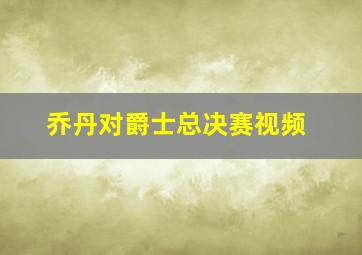 乔丹对爵士总决赛视频